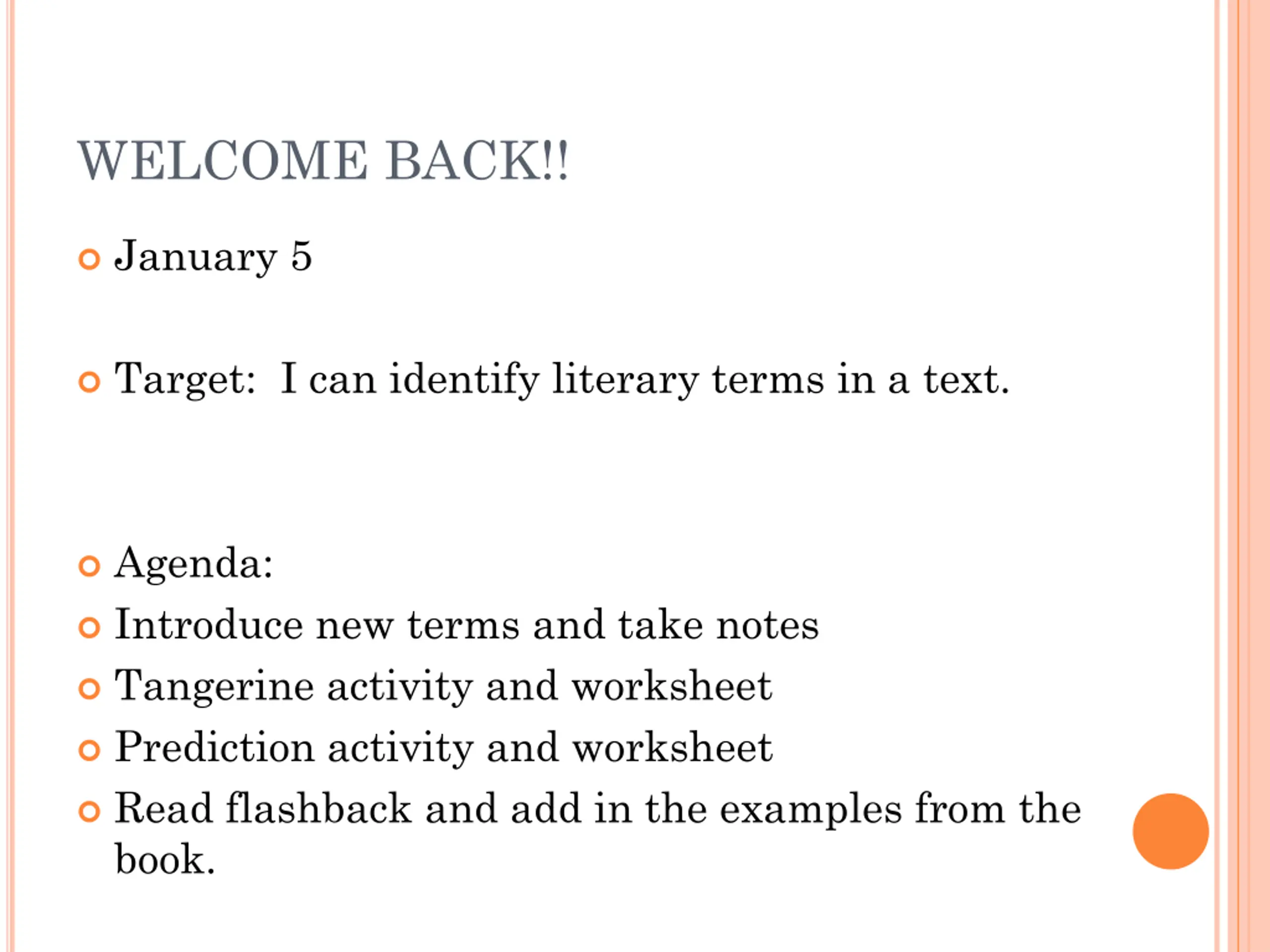 WELCOME BACK!!

January 5

Target: I can identify literary terms in a text.

Agenda:

Introduce new terms and take notes

Tangerine activity and worksheet

Prediction activity and worksheet

Read flashback and add in the examples from the book.